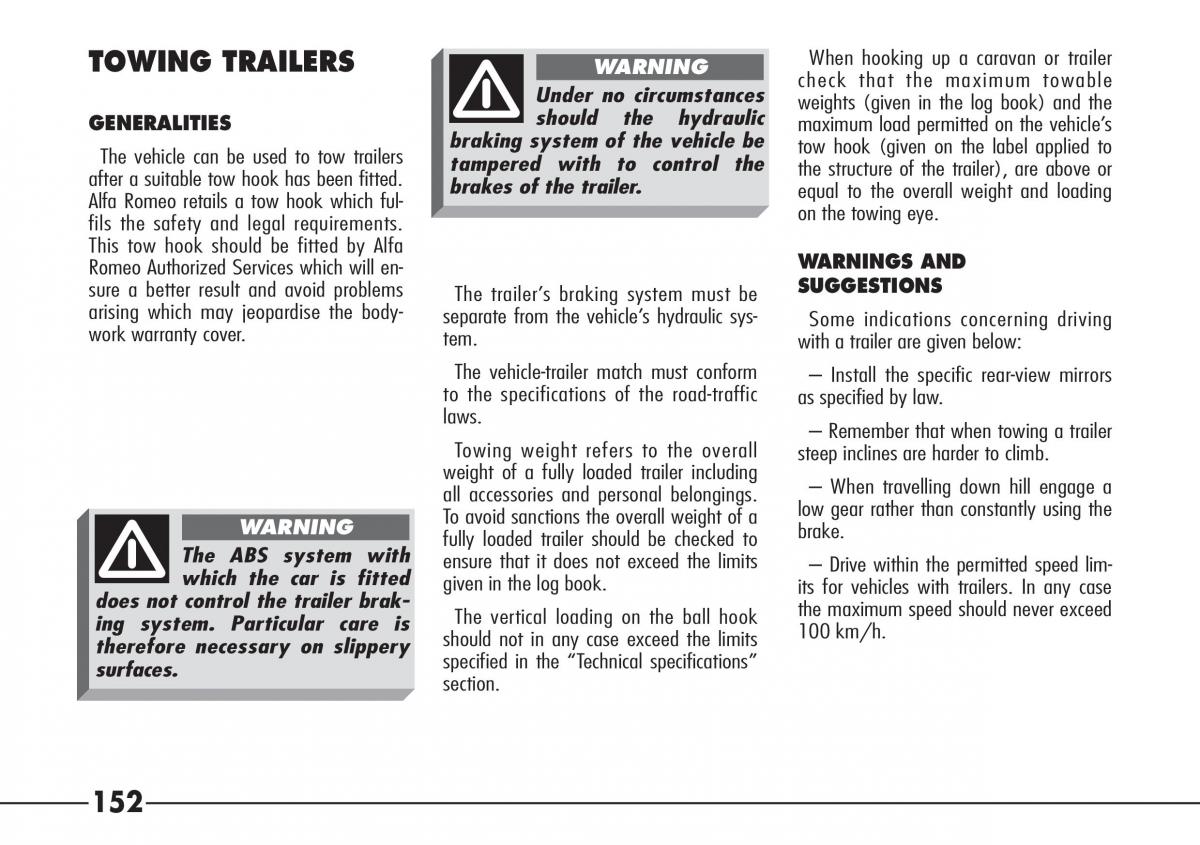 TOWING TRAILERS

GENERALITIES

The vehicle can be used to tow trailers after a suitable tow hook has been fitted. Alfa Romeo retails a tow hook which fulfils the safety and legal requirements. This tow hook should be fitted by Alfa Romeo Authorized Services which will ensure a better result and avoid problems arising which may jeopardise the bodywork warranty cover.

WARNING

The ABS system with which the car is fitted does not control the trailer braking system. Particular care is therefore necessary on slippery surfaces.

WARNING

Under no circumstances should the hydraulic braking system of the vehicle be tampered with to control the brakes of the trailer.

The trailer's braking system must be separate from the vehicle's hydraulic system.

The vehicle-trailer match must conform to the specifications of the road-traffic laws.

Towing weight refers to the overall weight of a fully loaded trailer including all accessories and personal belongings. To avoid sanctions the overall weight of a fully loaded trailer should be checked to ensure that it does not exceed the limits given in the log book.

The vertical loading on the ball hook should not in any case exceed the limits specified in the "Technical specifications" section.

When hooking up a caravan or trailer check that the maximum towable weights (given in the log book) and the maximum load permitted on the vehicle's tow hook (given on the label applied to the structure of the trailer), are above or equal to the overall weight and loading on the towing eye.

WARNINGS AND SUGGESTIONS

Some indications concerning driving with a trailer are given below:

– Install the specific rear-view mirrors as specified by law.

– Remember that when towing a trailer steep inclines are harder to climb.

– When travelling down hill engage a low gear rather than constantly using the brake.

– Drive within the permitted speed limits for vehicles with trailers. In any case the maximum speed should never exceed 100 km/h.

152